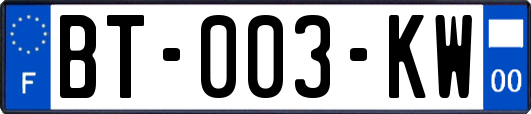 F

BT-003-KW

00